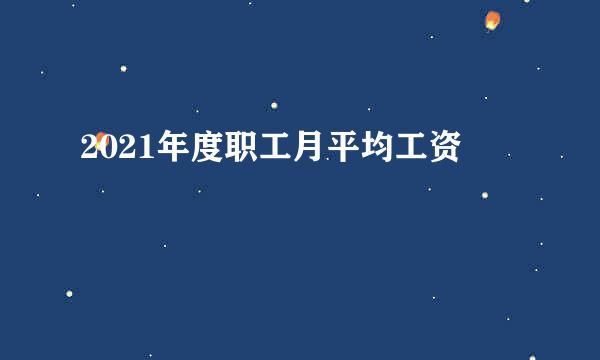 2021年度职工月平均工资